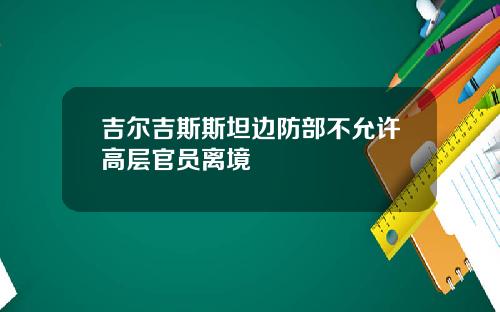 吉尔吉斯斯坦边防部不允许高层官员离境